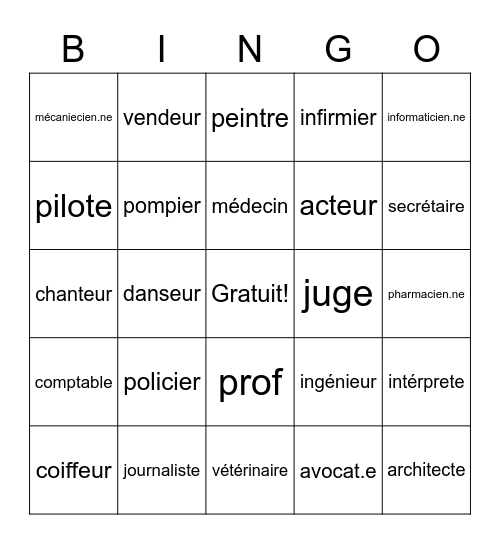 | B | I | N | G | O |
|---|---|---|---|---|
| mécaniecien.ne | vendeur | peintre | infirmier | informaticien.ne |
| pilote | pompier | médecin | acteur | secrétaire |
| chanteur | danseur | Gratuit! | juge | pharmacien.ne |
| comptable | policier | prof | ingénieur | intérprete |
| coiffeur | journaliste | vétérinaire | avocat.e | architecte |